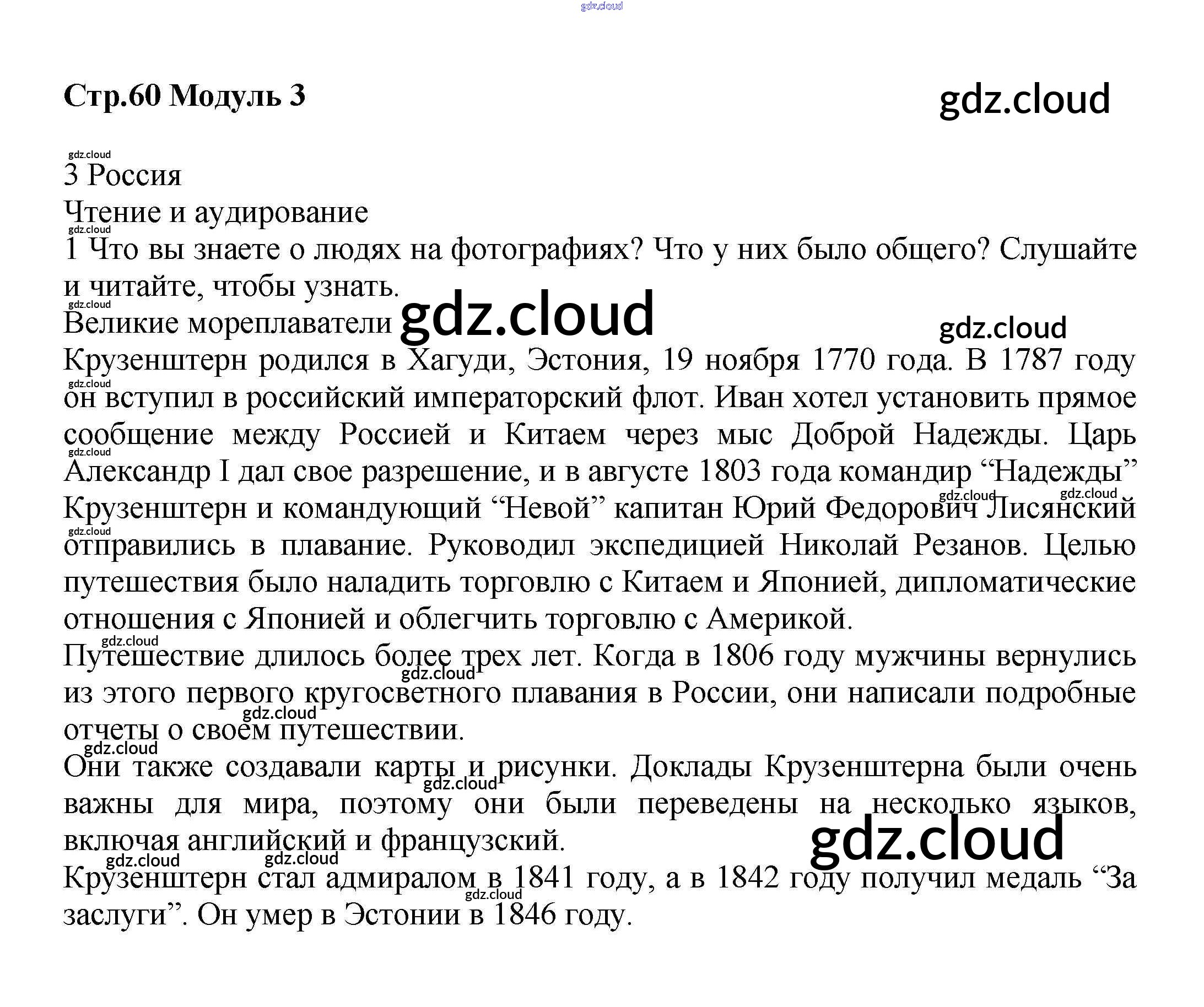 Стр.60 Модуль 3

3 Россия

Чтение и аудирование

1 Что вы знаете о людях на фотографиях? Что у них было общего? Слушайте и читайте, чтобы узнать.

Великие мореплаватели

Крузенштерн родился в Хагуди, Эстония, 19 ноября 1770 года. В 1787 году он вступил в российский императорский флот. Иван хотел установить прямое сообщение между Россией и Китаем через мыс Доброй Надежды. Царь Александр I дал свое разрешение, и в августе 1803 года командир "Надежды" Крузенштерн и командующий "Невой" капитан Юрий Федорович Лисянский отправились в плавание. Руководил экспедицией Николай Резанов. Целью путешествия было наладить торговлю с Китаем и Японией, дипломатические отношения с Японией и облегчить торговлю с Америкой.

Путешествие длилось более трех лет. Когда в 1806 году мужчины вернулись из этого первого кругосветного плавания в России, они написали подробные отчеты о своем путешествии.

Они также создавали карты и рисунки. Доклады Крузенштерна были очень важны для мира, поэтому они были переведены на несколько языков, включая английский и французский.

Крузенштерн стал адмиралом в 1841 году, а в 1842 году получил медаль "За заслуги". Он умер в Эстонии в 1846 году.

gdz.cloud